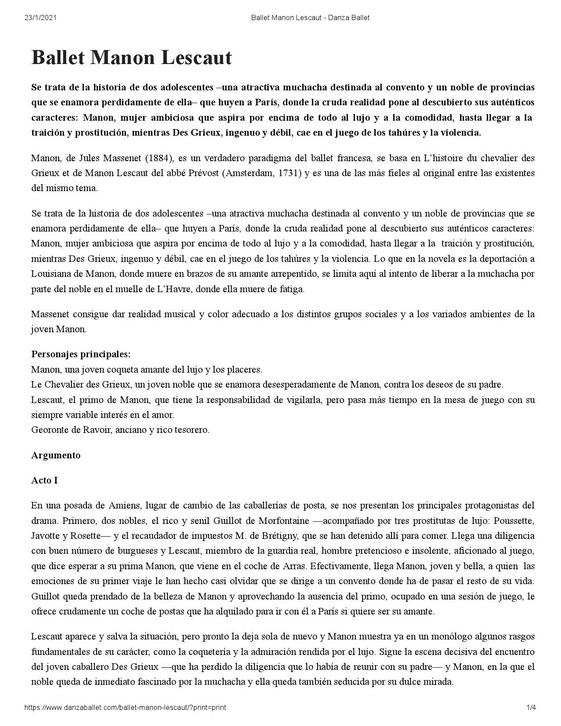 23/1/2021 Ballet Manon Lescaut - Danza Ballet

Ballet Manon Lescaut

Se trata de la historia de dos adolescentes –una atractiva muchacha destinada al convento y un noble de provincias que se enamora perdidamente de ella– que huyen a París, donde la cruda realidad pone al descubierto sus auténticos caracteres: Manon, mujer ambiciosa que aspira por encima de todo al lujo y a la comodidad, hasta llegar a la traición y prostitución, mientras Des Grieux, ingenuo y débil, cae en el juego de los tahúres y la violencia.

Manon, de Jules Massenet (1884), es un verdadero paradigma del ballet francesa, se basa en L'histoire du chevalier des Grieux et de Manon Lescaut del abbé Prévost (Amsterdam, 1731) y es una de las más fieles al original entre las existentes del mismo tema.

Se trata de la historia de dos adolescentes –una atractiva muchacha destinada al convento y un noble de provincias que se enamora perdidamente de ella– que huyen a París, donde la cruda realidad pone al descubierto sus auténticos caracteres: Manon, mujer ambiciosa que aspira por encima de todo al lujo y a la comodidad, hasta llegar a la traición y prostitución, mientras Des Grieux, ingenuo y débil, cae en el juego de los tahúres y la violencia. Lo que en la novela es la deportación a Louisiana de Manon, donde muere en brazos de su amante arrepentido, se limita aquí al intento de liberar a la muchacha por parte del noble en el muelle de L'Havre, donde ella muere de fatiga.

Massenet consigue dar realidad musical y color adecuado a los distintos grupos sociales y a los variados ambientes de la joven Manon.

Personajes principales:
Manon, una joven coqueta amante del lujo y los placeres.
Le Chevalier des Grieux, un joven noble que se enamora desesperadamente de Manon, contra los deseos de su padre.
Lescaut, el primo de Manon, que tiene la responsabilidad de vigilarla, pero pasa más tiempo en la mesa de juego con su siempre variable interés en el amor.
Georonte de Ravoir, anciano y rico tesorero.

Argumento

Acto I

En una posada de Amiens, lugar de cambio de las caballerías de posta, se nos presentan los principales protagonistas del drama. Primero, dos nobles, el rico y senil Guillot de Morfontaine —acompañado por tres prostitutas de lujo: Poussette, Javotte y Rosette— y el recaudador de impuestos M. de Brétigny, que se han detenido allí para comer. Llega una diligencia con buen número de burgueses y Lescaut, miembro de la guardia real, hombre pretencioso e insolente, aficionado al juego, que dice esperar a su prima Manon, que viene en el coche de Arras. Efectivamente, llega Manon, joven y bella, a quien las emociones de su primer viaje le han hecho casi olvidar que se dirige a un convento donde ha de pasar el resto de su vida. Guillot queda prendado de la belleza de Manon y aprovechando la ausencia del primo, ocupado en una sesión de juego, le ofrece crudamente un coche de postas que ha alquilado para ir con él a París si quiere ser su amante.

Lescaut aparece y salva la situación, pero pronto la deja sola de nuevo y Manon muestra ya en un monólogo algunos rasgos fundamentales de su carácter, como la coquetería y la admiración rendida por el lujo. Sigue la escena decisiva del encuentro del joven caballero Des Grieux —que ha perdido la diligencia que lo había de reunir con su padre— y Manon, en la que el noble queda de inmediato fascinado por la muchacha y ella queda también seducida por su dulce mirada.

https://www.danzaballet.com/ballet-manon-lescaut/?print=print 1/4